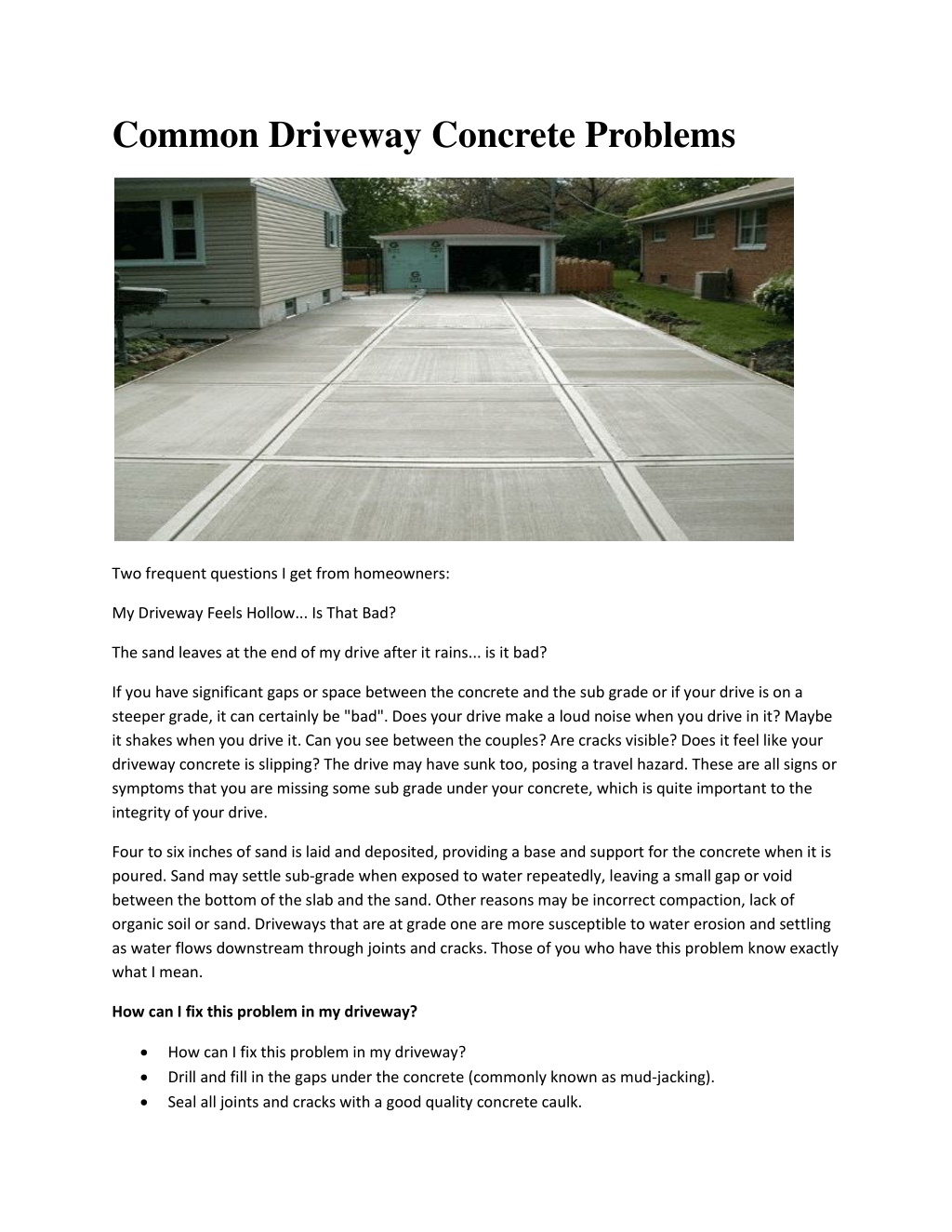 Common Driveway Concrete Problems

Two frequent questions I get from homeowners:

My Driveway Feels Hollow... Is That Bad?

The sand leaves at the end of my drive after it rains... is it bad?

If you have significant gaps or space between the concrete and the sub grade or if your drive is on a steeper grade, it can certainly be "bad". Does your drive make a loud noise when you drive in it? Maybe it shakes when you drive it. Can you see between the couples? Are cracks visible? Does it feel like your driveway concrete is slipping? The drive may have sunk too, posing a travel hazard. These are all signs or symptoms that you are missing some sub grade under your concrete, which is quite important to the integrity of your drive.

Four to six inches of sand is laid and deposited, providing a base and support for the concrete when it is poured. Sand may settle sub-grade when exposed to water repeatedly, leaving a small gap or void between the bottom of the slab and the sand. Other reasons may be incorrect compaction, lack of organic soil or sand. Driveways that are at grade one are more susceptible to water erosion and settling as water flows downstream through joints and cracks. Those of you who have this problem know exactly what I mean.

How can I fix this problem in my driveway?

• How can I fix this problem in my driveway?
• Drill and fill in the gaps under the concrete (commonly known as mud-jacking).
• Seal all joints and cracks with a good quality concrete caulk.